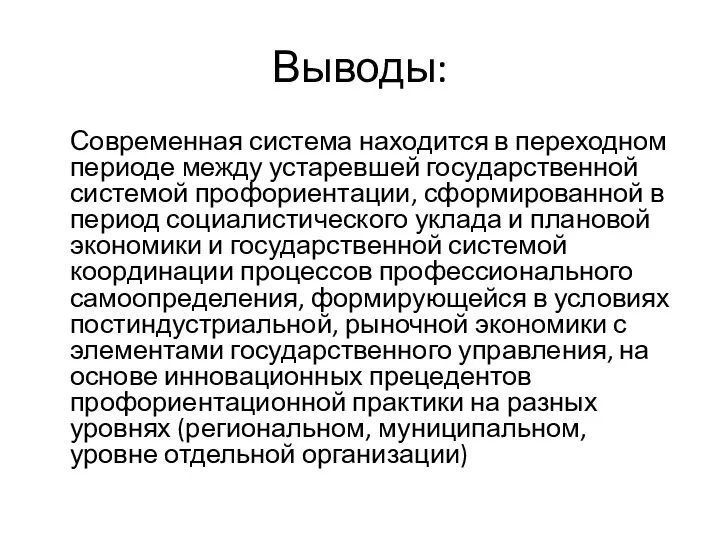 Выводы:

Современная система находится в переходном периоде между устаревшей государственной системой профориентации, сформированной в период социалистического уклада и плановой экономики и государственной системой координации процессов профессионального самоопределения, формирующейся в условиях постиндустриальной, рыночной экономики с элементами государственного управления, на основе инновационных прецедентов профориентационной практики на разных уровнях (региональном, муниципальном, уровне отдельной организации)